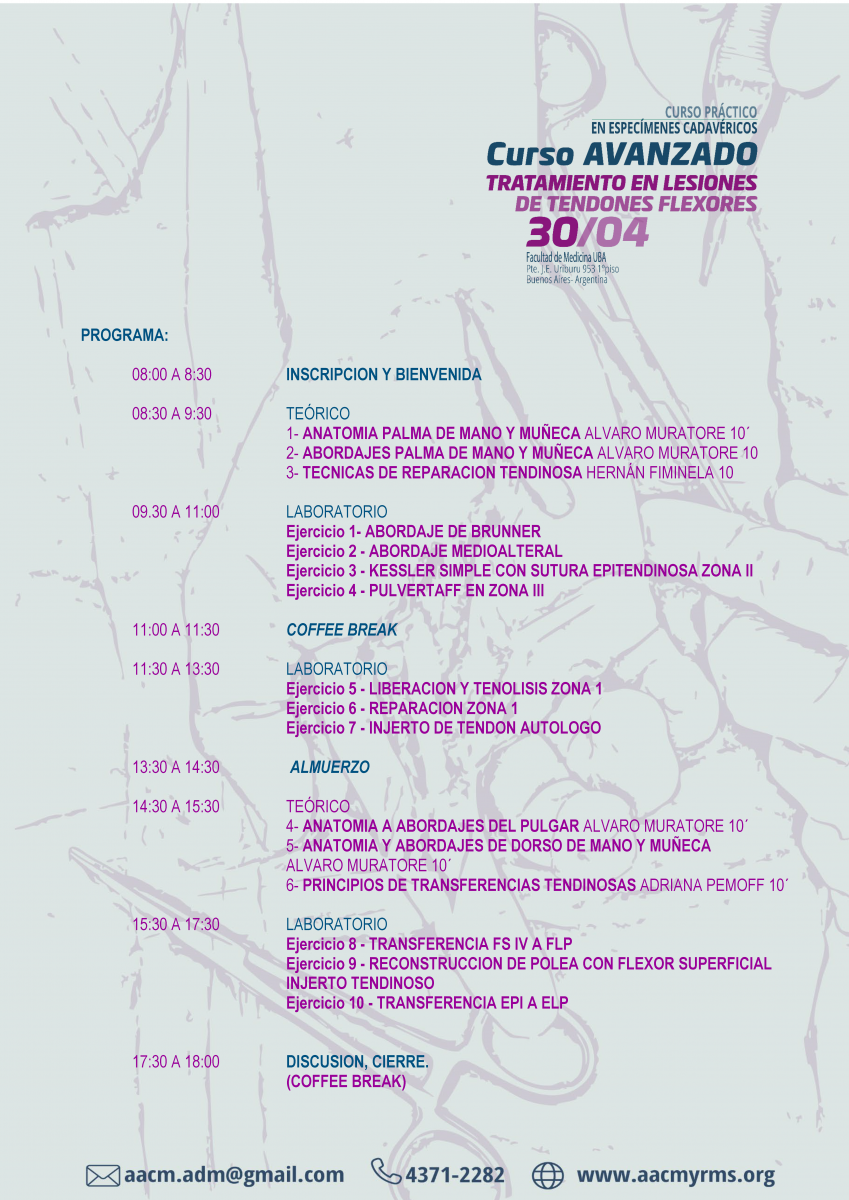 CURSO PRÁCTICO
EN ESPECÍMENES CADAVÉRICOS
Curso AVANZADO
TRATAMIENTO EN LESIONES
DE TENDONES FLEXORES
30/04
Facultad de Medicina UBA
Pte. J.E. Uriburu 953 1°piso
Buenos Aires- Argentina

PROGRAMA:

08:00 A 8:30 INSCRIPCION Y BIENVENIDA

08:30 A 9:30 TEÓRICO
1- ANATOMIA PALMA DE MANO Y MUÑECA ALVARO MURATORE 10´
2- ABORDAJES PALMA DE MANO Y MUÑECA ALVARO MURATORE 10
3- TECNICAS DE REPARACION TENDINOSA HERNÁN FIMINELA 10

09.30 A 11:00 LABORATORIO
Ejercicio 1- ABORDAJE DE BRUNNER
Ejercicio 2 - ABORDAJE MEDIOALTERAL
Ejercicio 3 - KESSLER SIMPLE CON SUTURA EPITENDINOSA ZONA II
Ejercicio 4 - PULVERTAFF EN ZONA III

11:00 A 11:30 COFFEE BREAK

11:30 A 13:30 LABORATORIO
Ejercicio 5 - LIBERACION Y TENOLISIS ZONA 1
Ejercicio 6 - REPARACION ZONA 1
Ejercicio 7 - INJERTO DE TENDON AUTOLOGO

13:30 A 14:30 ALMUERZO

14:30 A 15:30 TEÓRICO
4- ANATOMIA A ABORDAJES DEL PULGAR ALVARO MURATORE 10´
5- ANATOMIA Y ABORDAJES DE DORSO DE MANO Y MUÑECA ALVARO MURATORE 10´
6- PRINCIPIOS DE TRANSFERENCIAS TENDINOSAS ADRIANA PEMOFF 10´

15:30 A 17:30 LABORATORIO
Ejercicio 8 - TRANSFERENCIA FS IV A FLP
Ejercicio 9 - RECONSTRUCCION DE POLEA CON FLEXOR SUPERFICIAL INJERTO TENDINOSO
Ejercicio 10 - TRANSFERENCIA EPI A ELP

17:30 A 18:00 DISCUSION, CIERRE.
(COFFEE BREAK)

aacm.adm@gmail.com 4371-2282 www.aacmyrms.org